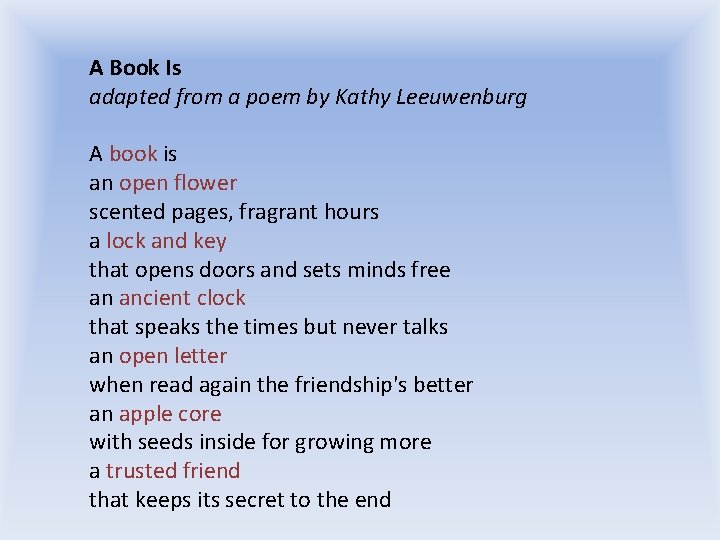 A Book Is
adapted from a poem by Kathy Leeuwenburg

A book is
an open flower
scented pages, fragrant hours
a lock and key
that opens doors and sets minds free
an ancient clock
that speaks the times but never talks
an open letter
when read again the friendship's better
an apple core
with seeds inside for growing more
a trusted friend
that keeps its secret to the end